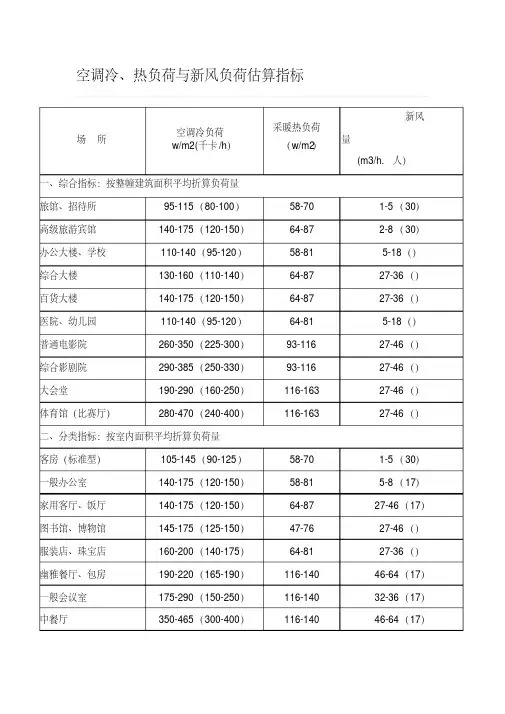 空调冷、热负荷与新风负荷估算指标

| 场 所 | 空调冷负荷 w/m2(千卡/h) | 采暖热负荷 （w/m2) | 新风量 (m3/h. 人) |
|---|---|---|---|
| 一、综合指标：按整幢建筑面积平均折算负荷量 | | | |
| 旅馆、招待所 | 95-115（80-100） | 58-70 | 1-5（30) |
| 高级旅游宾馆 | 140-175（120-150） | 64-87 | 2-8（30) |
| 办公大楼、学校 | 110-140（95-120） | 58-81 | 5-18（) |
| 综合大楼 | 130-160（110-140） | 64-87 | 27-36（) |
| 百货大楼 | 140-175（120-150） | 64-87 | 27-36（) |
| 医院、幼儿园 | 110-140（95-120） | 64-81 | 5-18（) |
| 普通电影院 | 260-350（225-300） | 93-116 | 27-46（) |
| 综合影剧院 | 290-385（250-330） | 93-116 | 27-46（) |
| 大会堂 | 190-290（160-250） | 116-163 | 27-46（) |
| 体育馆（比赛厅） | 280-470（240-400） | 116-163 | 27-46（) |
| 二、分类指标：按室内面积平均折算负荷量 | | | |
| 客房（标准型） | 105-145（90-125） | 58-70 | 1-5（30) |
| 一般办公室 | 140-175（120-150） | 58-81 | 5-8（17) |
| 家用客厅、饭厅 | 140-175（120-150） | 64-87 | 27-46（17) |
| 图书馆、博物馆 | 145-175（125-150） | 47-76 | 27-46（) |
| 服装店、珠宝店 | 160-200（140-175） | 64-81 | 27-36（) |
| 幽雅餐厅、包房 | 190-220（165-190） | 116-140 | 46-64（17) |
| 一般会议室 | 175-290（150-250） | 116-140 | 32-36（17) |
| 中餐厅 | 350-465（300-400） | 116-140 | 46-64（17) |